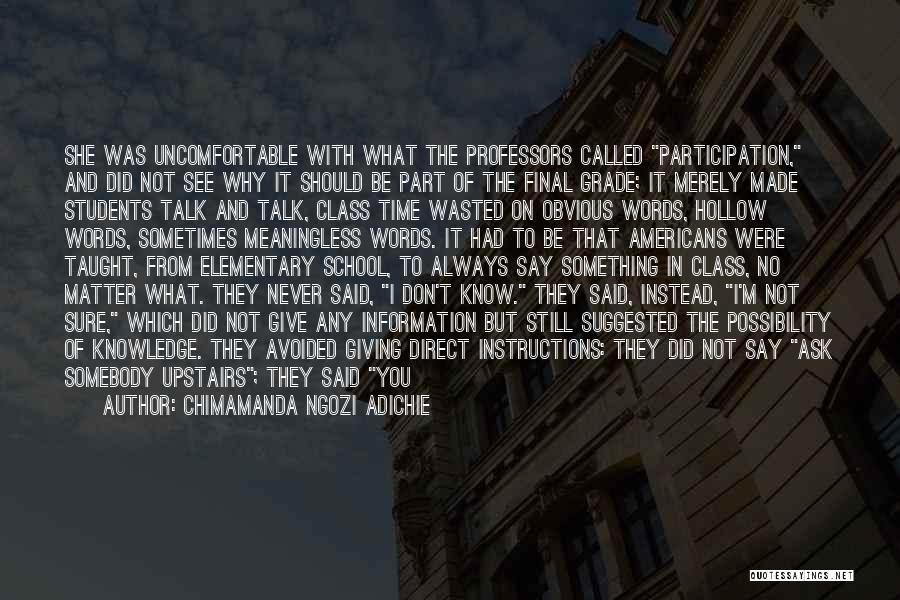 SHE WAS UNCOMFORTABLE WITH WHAT THE PROFESSORS CALLED "PARTICIPATION," AND DID NOT SEE WHY IT SHOULD BE PART OF THE FINAL GRADE; IT MERELY MADE STUDENTS TALK AND TALK, CLASS TIME WASTED ON OBVIOUS WORDS, HOLLOW WORDS, SOMETIMES MEANINGLESS WORDS. IT HAD TO BE THAT AMERICANS WERE TAUGHT, FROM ELEMENTARY SCHOOL, TO ALWAYS SAY SOMETHING IN CLASS, NO MATTER WHAT. THEY NEVER SAID, "I DON'T KNOW." THEY SAID, INSTEAD, "I'M NOT SURE," WHICH DID NOT GIVE ANY INFORMATION BUT STILL SUGGESTED THE POSSIBILITY OF KNOWLEDGE. THEY AVOIDED GIVING DIRECT INSTRUCTIONS: THEY DID NOT SAY "ASK SOMEBODY UPSTAIRS"; THEY SAID "YOU

AUTHOR: CHIMAMANDA NGOZI ADICHIE

QUOTESSAYINGS.NET